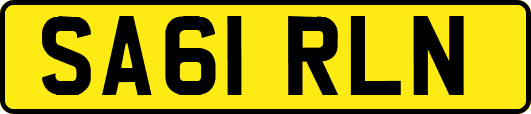 SA61 RLN